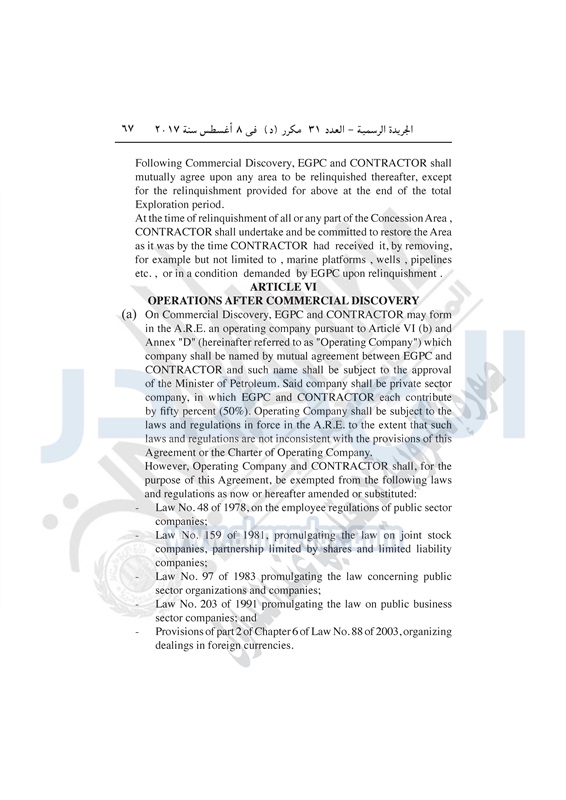 الجريدة الرسمية – العدد ٣١ مكرر (د) فى ٨ أغسطس سنة ٢٠١٧ ٦٧

Following Commercial Discovery, EGPC and CONTRACTOR shall mutually agree upon any area to be relinquished thereafter, except for the relinquishment provided for above at the end of the total Exploration period.

At the time of relinquishment of all or any part of the Concession Area , CONTRACTOR shall undertake and be committed to restore the Area as it was by the time CONTRACTOR had received it, by removing, for example but not limited to , marine platforms , wells , pipelines etc. , or in a condition demanded by EGPC upon relinquishment .

ARTICLE VI
OPERATIONS AFTER COMMERCIAL DISCOVERY

(a) On Commercial Discovery, EGPC and CONTRACTOR may form in the A.R.E. an operating company pursuant to Article VI (b) and Annex "D" (hereinafter referred to as "Operating Company") which company shall be named by mutual agreement between EGPC and CONTRACTOR and such name shall be subject to the approval of the Minister of Petroleum. Said company shall be private sector company, in which EGPC and CONTRACTOR each contribute by fifty percent (50%). Operating Company shall be subject to the laws and regulations in force in the A.R.E. to the extent that such laws and regulations are not inconsistent with the provisions of this Agreement or the Charter of Operating Company.

However, Operating Company and CONTRACTOR shall, for the purpose of this Agreement, be exempted from the following laws and regulations as now or hereafter amended or substituted:

- Law No. 48 of 1978, on the employee regulations of public sector companies;
- Law No. 159 of 1981, promulgating the law on joint stock companies, partnership limited by shares and limited liability companies;
- Law No. 97 of 1983 promulgating the law concerning public sector organizations and companies;
- Law No. 203 of 1991 promulgating the law on public business sector companies; and
- Provisions of part 2 of Chapter 6 of Law No. 88 of 2003, organizing dealings in foreign currencies.